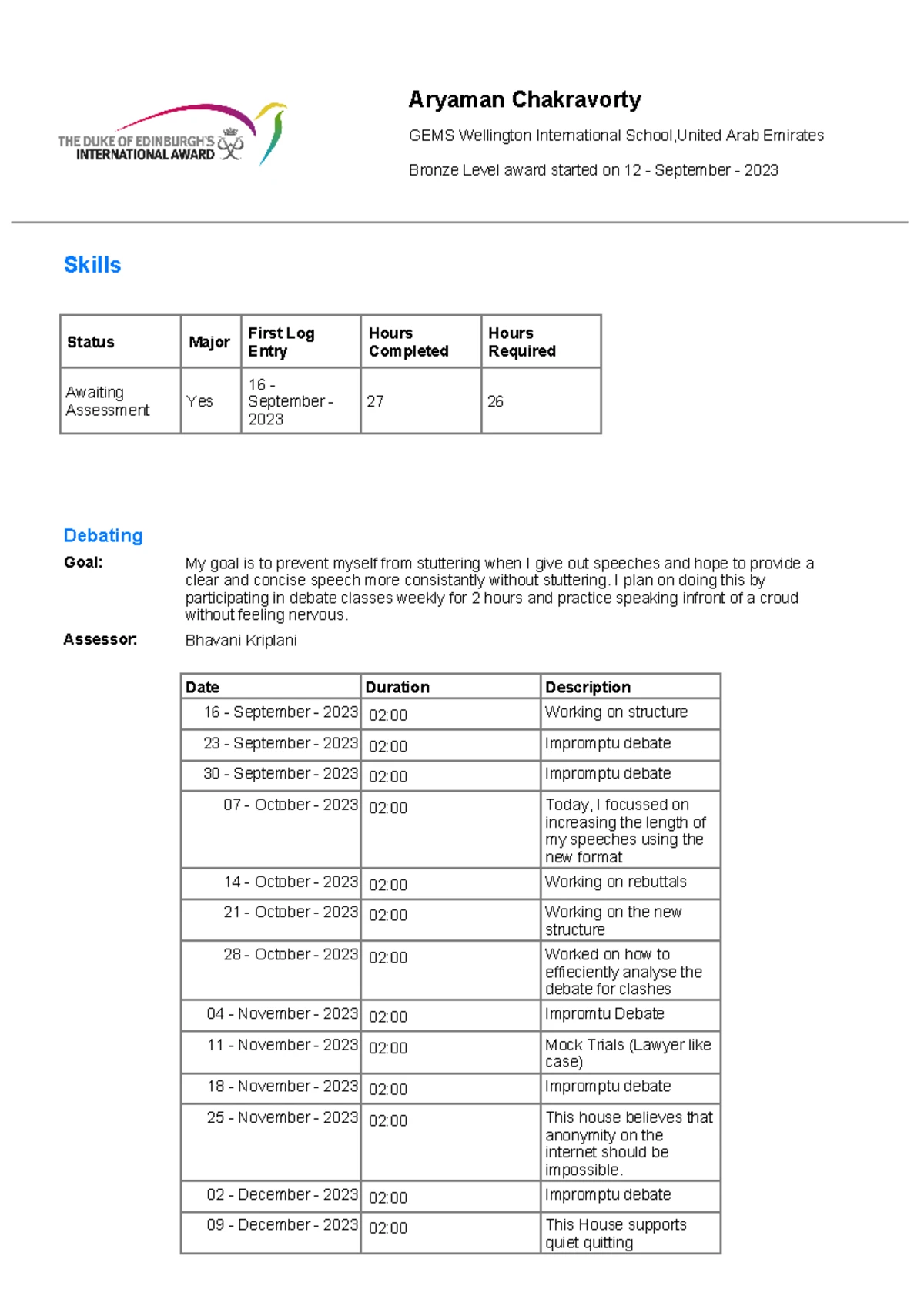 THE DUKE OF EDINBURGH'S INTERNATIONAL AWARD

Aryaman Chakravorty

GEMS Wellington International School,United Arab Emirates

Bronze Level award started on 12 - September - 2023

Skills

| Status | Major | First Log Entry | Hours Completed | Hours Required |
|---|---|---|---|---|
| Awaiting Assessment | Yes | 16 - September - 2023 | 27 | 26 |

Debating

Goal: My goal is to prevent myself from stuttering when I give out speeches and hope to provide a clear and concise speech more consistantly without stuttering. I plan on doing this by participating in debate classes weekly for 2 hours and practice speaking infront of a croud without feeling nervous.

Assessor: Bhavani Kriplani

| Date | Duration | Description |
|---|---|---|
| 16 - September - 2023 | 02:00 | Working on structure |
| 23 - September - 2023 | 02:00 | Impromptu debate |
| 30 - September - 2023 | 02:00 | Impromptu debate |
| 07 - October - 2023 | 02:00 | Today, I focussed on increasing the length of my speeches using the new format |
| 14 - October - 2023 | 02:00 | Working on rebuttals |
| 21 - October - 2023 | 02:00 | Working on the new structure |
| 28 - October - 2023 | 02:00 | Worked on how to effieciently analyse the debate for clashes |
| 04 - November - 2023 | 02:00 | Impromtu Debate |
| 11 - November - 2023 | 02:00 | Mock Trials (Lawyer like case) |
| 18 - November - 2023 | 02:00 | Impromptu debate |
| 25 - November - 2023 | 02:00 | This house believes that anonymity on the internet should be impossible. |
| 02 - December - 2023 | 02:00 | Impromptu debate |
| 09 - December - 2023 | 02:00 | This House supports quiet quitting |